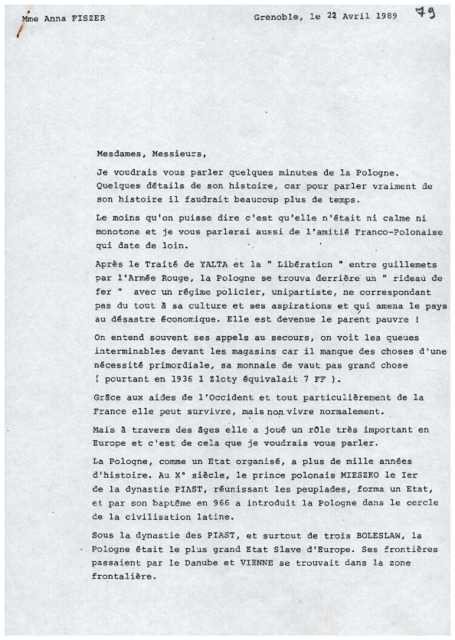 Mme Anna FISZER

Grenoble, le 22 Avril 1989

79

Mesdames, Messieurs,

Je voudrais vous parler quelques minutes de la Pologne. Quelques détails de son histoire, car pour parler vraiment de son histoire il faudrait beaucoup plus de temps.

Le moins qu'on puisse dire c'est qu'elle n'était ni calme ni monotone et je vous parlerai aussi de l'amitié Franco-Polonaise qui date de loin.

Après le Traité de YALTA et la " Libération " entre guillemets par l'Armée Rouge, la Pologne se trouva derrière un " rideau de fer " avec un régime policier, unipartiste, ne correspondant pas du tout à sa culture et ses aspirations et qui amena le pays au désastre économique. Elle est devenue le parent pauvre !

On entend souvent ses appels au secours, on voit les queues interminables devant les magasins car il manque des choses d'une nécessité primordiale, sa monnaie de vaut pas grand chose ( pourtant en 1936 1 Zloty équivalait 7 FF ).

Grâce aux aides de l'Occident et tout particulièrement de la France elle peut survivre, mais non vivre normalement.

Mais à travers des âges elle a joué un rôle très important en Europe et c'est de cela que je voudrais vous parler.

La Pologne, comme un Etat organisé, a plus de mille années d'histoire. Au X° siècle, le prince polonais MIESZKO le Ier de la dynastie PIAST, réunissant les peuplades, forma un Etat, et par son baptême en 966 a introduit la Pologne dans le cercle de la civilisation latine.

Sous la dynastie des PIAST, et surtout de trois BOLESLAW, la Pologne était le plus grand Etat Slave d'Europe. Ses frontières passaient par le Danube et VIENNE se trouvait dans la zone frontalière.